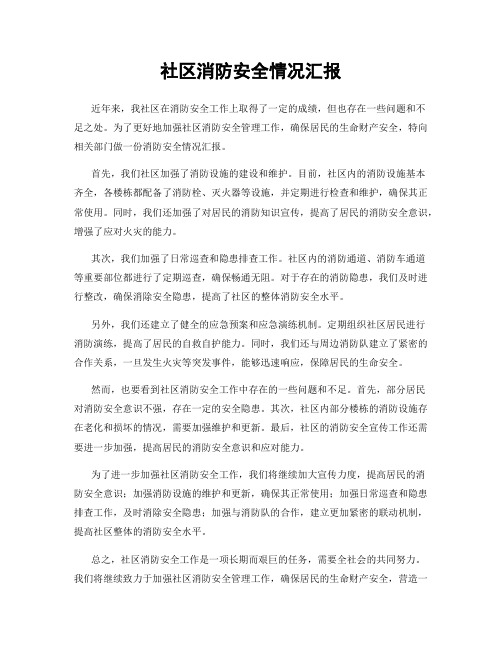 社区消防安全情况汇报

近年来，我社区在消防安全工作上取得了一定的成绩，但也存在一些问题和不足之处。为了更好地加强社区消防安全管理工作，确保居民的生命财产安全，特向相关部门做一份消防安全情况汇报。

首先，我们社区加强了消防设施的建设和维护。目前，社区内的消防设施基本齐全，各楼栋都配备了消防栓、灭火器等设施，并定期进行检查和维护，确保其正常使用。同时，我们还加强了对居民的消防知识宣传，提高了居民的消防安全意识，增强了应对火灾的能力。

其次，我们加强了日常巡查和隐患排查工作。社区内的消防通道、消防车通道等重要部位都进行了定期巡查，确保畅通无阻。对于存在的消防隐患，我们及时进行整改，确保消除安全隐患，提高了社区的整体消防安全水平。

另外，我们还建立了健全的应急预案和应急演练机制。定期组织社区居民进行消防演练，提高了居民的自救自护能力。同时，我们还与周边消防队建立了紧密的合作关系，一旦发生火灾等突发事件，能够迅速响应，保障居民的生命安全。

然而，也要看到社区消防安全工作中存在的一些问题和不足。首先，部分居民对消防安全意识不强，存在一定的安全隐患。其次，社区内部分楼栋的消防设施存在老化和损坏的情况，需要加强维护和更新。最后，社区的消防安全宣传工作还需要进一步加强，提高居民的消防安全意识和应对能力。

为了进一步加强社区消防安全工作，我们将继续加大宣传力度，提高居民的消防安全意识；加强消防设施的维护和更新，确保其正常使用；加强日常巡查和隐患排查工作，及时消除安全隐患；加强与消防队的合作，建立更加紧密的联动机制，提高社区整体的消防安全水平。

总之，社区消防安全工作是一项长期而艰巨的任务，需要全社会的共同努力。我们将继续致力于加强社区消防安全管理工作，确保居民的生命财产安全，营造一